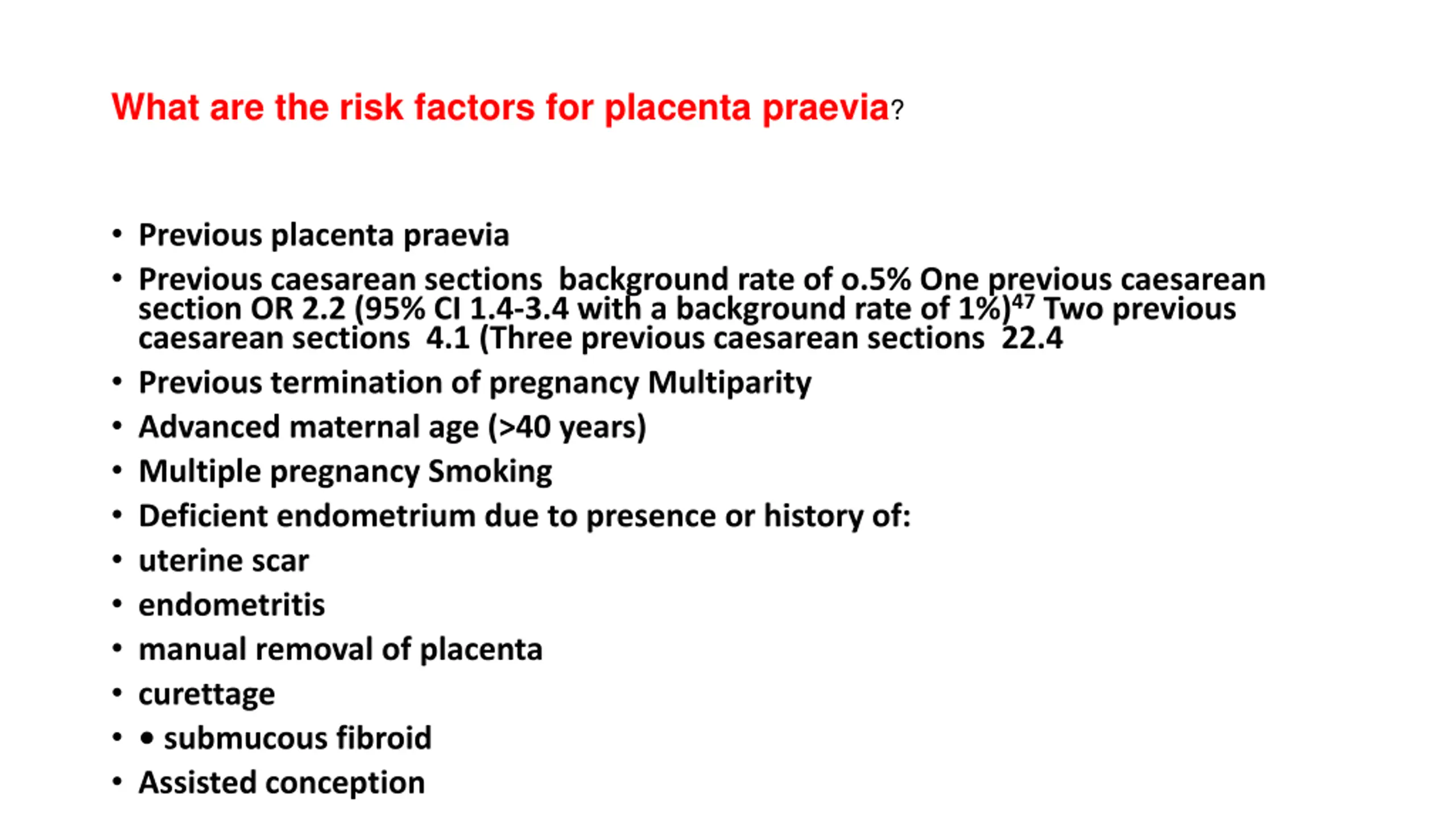 What are the risk factors for placenta praevia?

• Previous placenta praevia
• Previous caesarean sections  background rate of o.5% One previous caesarean section OR 2.2 (95% CI 1.4-3.4 with a background rate of 1%)$^{47}$ Two previous caesarean sections  4.1 (Three previous caesarean sections  22.4
• Previous termination of pregnancy Multiparity
• Advanced maternal age (>40 years)
• Multiple pregnancy Smoking
• Deficient endometrium due to presence or history of:
• uterine scar
• endometritis
• manual removal of placenta
• curettage
• • submucous fibroid
• Assisted conception